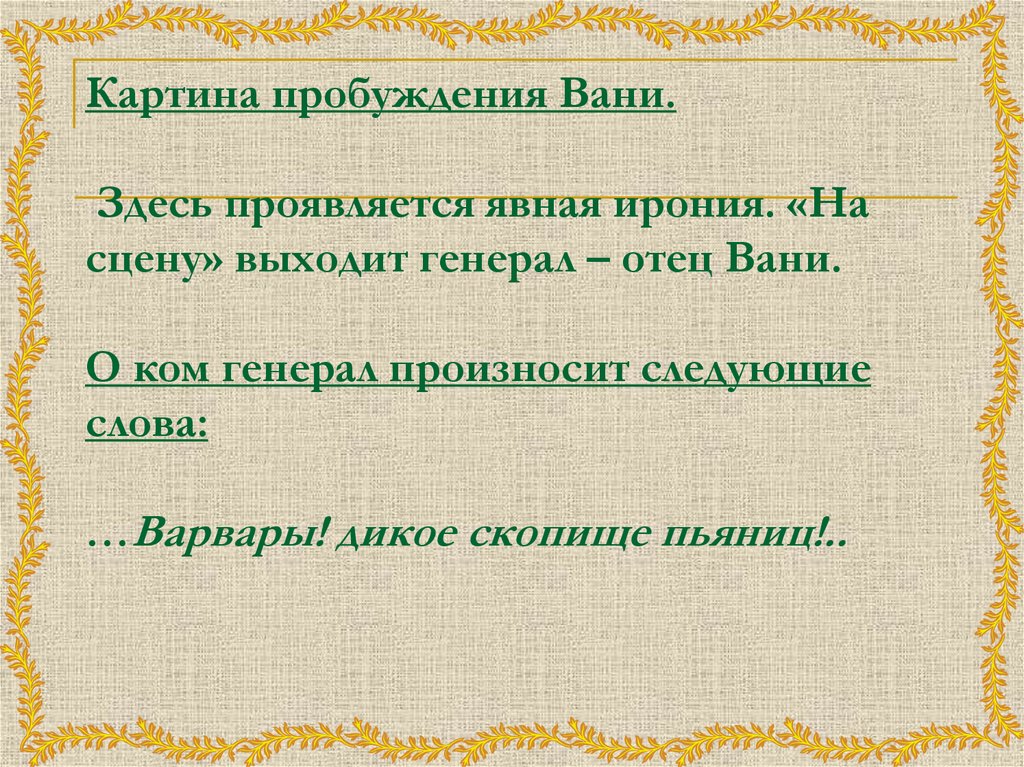 Картина пробуждения Вани.

Здесь проявляется явная ирония. «На сцену» выходит генерал – отец Вани.

О ком генерал произносит следующие слова:

…Варвары! дикое скопище пьяниц!..